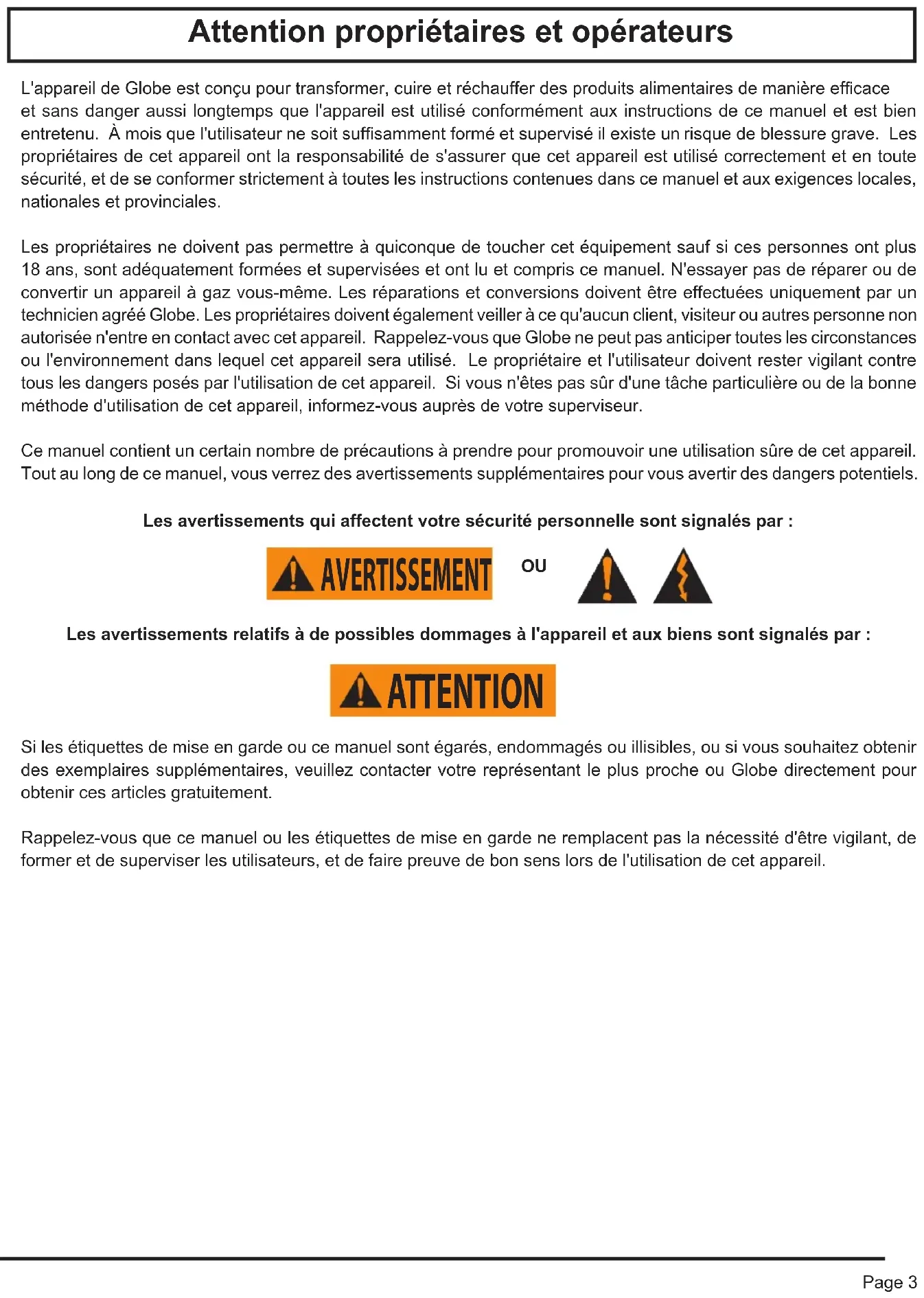 Attention propriétaires et opérateurs

L'appareil de Globe est conçu pour transformer, cuire et réchauffer des produits alimentaires de manière efficace et sans danger aussi longtemps que l'appareil est utilisé conformément aux instructions de ce manuel et est bien entretenu. À mois que l'utilisateur ne soit suffisamment formé et supervisé il existe un risque de blessure grave. Les propriétaires de cet appareil ont la responsabilité de s'assurer que cet appareil est utilisé correctement et en toute sécurité, et de se conformer strictement à toutes les instructions contenues dans ce manuel et aux exigences locales, nationales et provinciales.

Les propriétaires ne doivent pas permettre à quiconque de toucher cet équipement sauf si ces personnes ont plus 18 ans, sont adéquatement formées et supervisées et ont lu et compris ce manuel. N'essayer pas de réparer ou de convertir un appareil à gaz vous-même. Les réparations et conversions doivent être effectuées uniquement par un technicien agréé Globe. Les propriétaires doivent également veiller à ce qu'aucun client, visiteur ou autres personne non autorisée n'entre en contact avec cet appareil. Rappelez-vous que Globe ne peut pas anticiper toutes les circonstances ou l'environnement dans lequel cet appareil sera utilisé. Le propriétaire et l'utilisateur doivent rester vigilant contre tous les dangers posés par l'utilisation de cet appareil. Si vous n'êtes pas sûr d'une tâche particulière ou de la bonne méthode d'utilisation de cet appareil, informez-vous auprès de votre superviseur.

Ce manuel contient un certain nombre de précautions à prendre pour promouvoir une utilisation sûre de cet appareil. Tout au long de ce manuel, vous verrez des avertissements supplémentaires pour vous avertir des dangers potentiels.

Les avertissements qui affectent votre sécurité personnelle sont signalés par :

AVERTISSEMENT OU

Les avertissements relatifs à de possibles dommages à l'appareil et aux biens sont signalés par :

ATTENTION

Si les étiquettes de mise en garde ou ce manuel sont égarés, endommagés ou illisibles, ou si vous souhaitez obtenir des exemplaires supplémentaires, veuillez contacter votre représentant le plus proche ou Globe directement pour obtenir ces articles gratuitement.

Rappelez-vous que ce manuel ou les étiquettes de mise en garde ne remplacent pas la nécessité d'être vigilant, de former et de superviser les utilisateurs, et de faire preuve de bon sens lors de l'utilisation de cet appareil.

Page 3